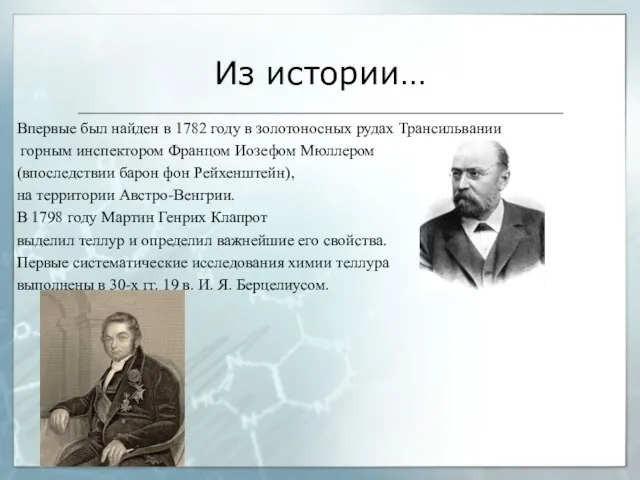 Из истории…

Впервые был найден в 1782 году в золотоносных рудах Трансильвании горным инспектором Францом Иозефом Мюллером (впоследствии барон фон Рейхенштейн), на территории Австро-Венгрии.
В 1798 году Мартин Генрих Клапрот выделил теллур и определил важнейшие его свойства.
Первые систематические исследования химии теллура выполнены в 30-х гг. 19 в. И. Я. Берцелиусом.